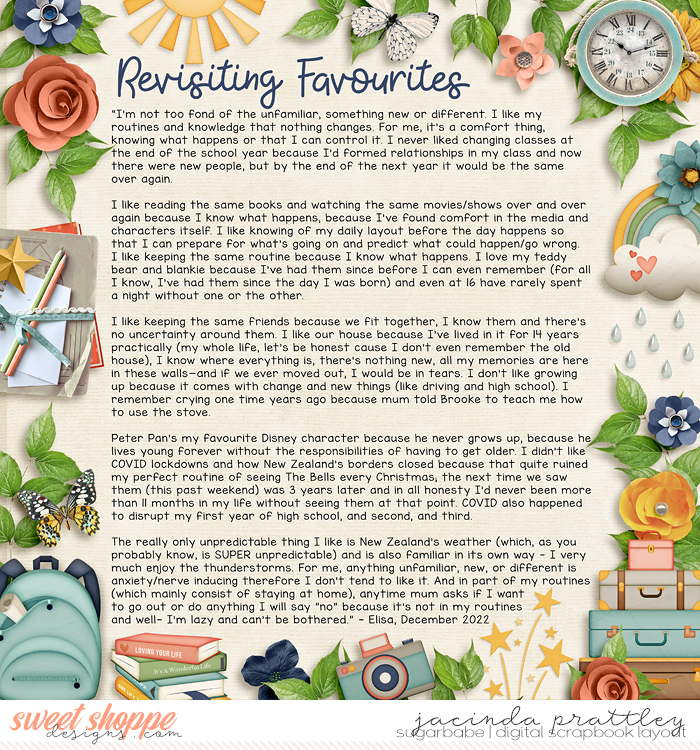 Revisiting Favourites

"I'm not too fond of the unfamiliar, something new or different. I like my routines and knowledge that nothing changes. For me, it's a comfort thing, knowing what happens or that I can control it. I never liked changing classes at the end of the school year because I'd formed relationships in my class and now there were new people, but by the end of the next year it would be the same over again.

I like reading the same books and watching the same movies/shows over and over again because I know what happens, because I've found comfort in the media and characters itself. I like knowing of my daily layout before the day happens so that I can prepare for what's going on and predict what could happen/go wrong. I like keeping the same routine because I know what happens. I love my teddy bear and blankie because I've had them since before I can even remember (for all I know, I've had them since the day I was born) and even at 16 have rarely spent a night without one or the other.

I like keeping the same friends because we fit together, I know them and there's no uncertainty around them. I like our house because I've lived in it for 14 years practically (my whole life, let's be honest cause I don't even remember the old house), I know where everything is, there's nothing new, all my memories are here in these walls—and if we ever moved out, I would be in tears. I don't like growing up because it comes with change and new things (like driving and high school). I remember crying one time years ago because mum told Brooke to teach me how to use the stove.

Peter Pan's my favourite Disney character because he never grows up, because he lives young forever without the responsibilities of having to get older. I didn't like COVID lockdowns and how New Zealand's borders closed because that quite ruined my perfect routine of seeing The Bells every Christmas; the next time we saw them (this past weekend) was 3 years later and in all honesty I'd never been more than 11 months in my life without seeing them at that point. COVID also happened to disrupt my first year of high school, and second, and third.

The really only unpredictable thing I like is New Zealand's weather (which, as you probably know, is SUPER unpredictable) and is also familiar in its own way - I very much enjoy the thunderstorms. For me, anything unfamiliar, new, or different is anxiety/nerve inducing therefore I don't tend to like it. And in part of my routines (which mainly consist of staying at home), anytime mum asks if I want to go out or do anything I will say "no" because it's not in my routines and well- I'm lazy and can't be bothered." - Elisa, December 2022

LOVING YOUR LIFE
It's A Wonderful Life

sweet shoppe designs.com

jacinda prattley
sugarbabe | digital scrapbook layout